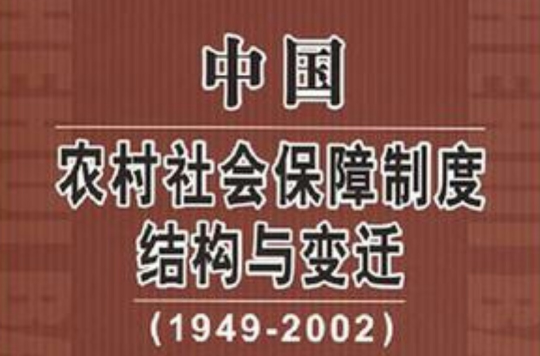 中国

农村社会保障制度
结构与变迁

(1949-2002)